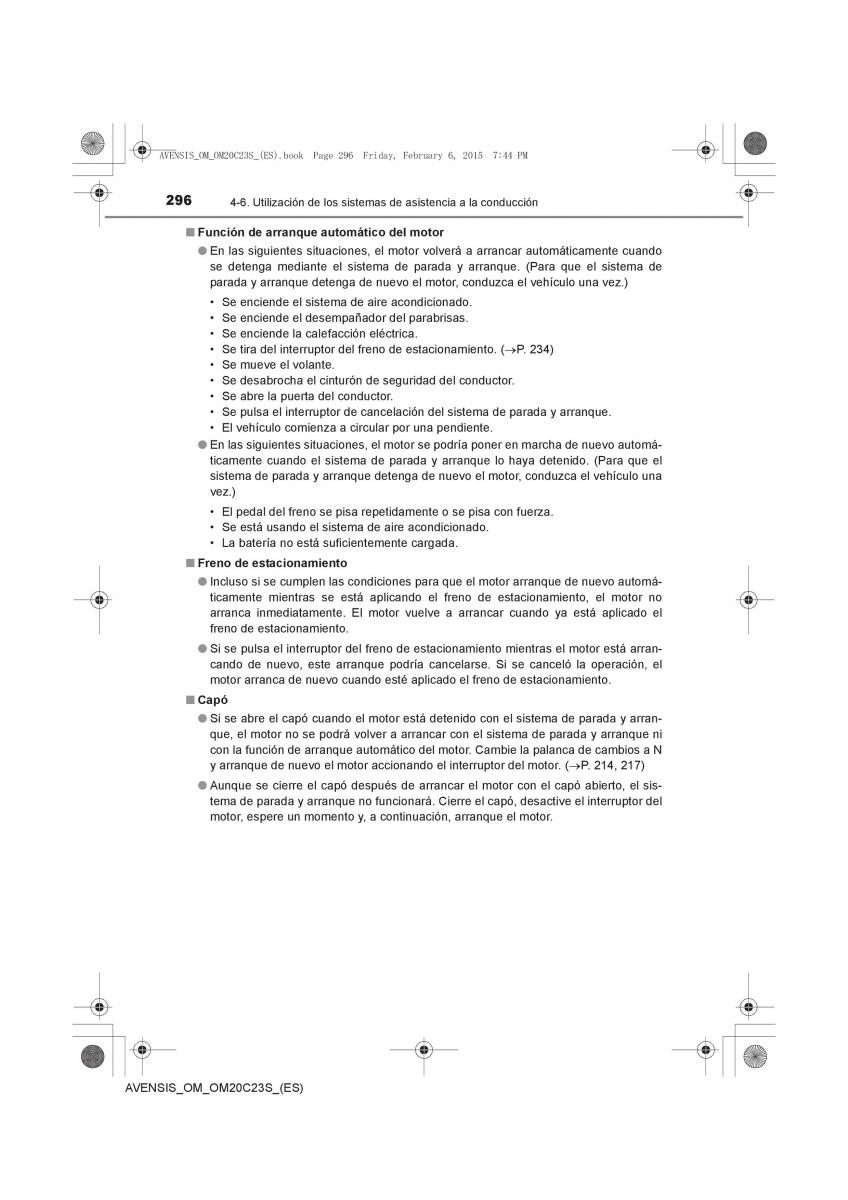 AVENSIS_OM_OM20C23S_(ES).book Page 296 Friday, February 6, 2015 7:44 PM

296 4-6. Utilización de los sistemas de asistencia a la conducción

■ Función de arranque automático del motor

● En las siguientes situaciones, el motor volverá a arrancar automáticamente cuando se detenga mediante el sistema de parada y arranque. (Para que el sistema de parada y arranque detenga de nuevo el motor, conduzca el vehículo una vez.)

• Se enciende el sistema de aire acondicionado.
• Se enciende el desempañador del parabrisas.
• Se enciende la calefacción eléctrica.
• Se tira del interruptor del freno de estacionamiento. (→P. 234)
• Se mueve el volante.
• Se desabrocha el cinturón de seguridad del conductor.
• Se abre la puerta del conductor.
• Se pulsa el interruptor de cancelación del sistema de parada y arranque.
• El vehículo comienza a circular por una pendiente.

● En las siguientes situaciones, el motor se podría poner en marcha de nuevo automáticamente cuando el sistema de parada y arranque lo haya detenido. (Para que el sistema de parada y arranque detenga de nuevo el motor, conduzca el vehículo una vez.)

• El pedal del freno se pisa repetidamente o se pisa con fuerza.
• Se está usando el sistema de aire acondicionado.
• La batería no está suficientemente cargada.

■ Freno de estacionamiento

● Incluso si se cumplen las condiciones para que el motor arranque de nuevo automáticamente mientras se está aplicando el freno de estacionamiento, el motor no arranca inmediatamente. El motor vuelve a arrancar cuando ya está aplicado el freno de estacionamiento.

● Si se pulsa el interruptor del freno de estacionamiento mientras el motor está arrancando de nuevo, este arranque podría cancelarse. Si se canceló la operación, el motor arranca de nuevo cuando esté aplicado el freno de estacionamiento.

■ Capó

● Si se abre el capó cuando el motor está detenido con el sistema de parada y arranque, el motor no se podrá volver a arrancar con el sistema de parada y arranque ni con la función de arranque automático del motor. Cambie la palanca de cambios a N y arranque de nuevo el motor accionando el interruptor del motor. (→P. 214, 217)

● Aunque se cierre el capó después de arrancar el motor con el capó abierto, el sistema de parada y arranque no funcionará. Cierre el capó, desactive el interruptor del motor, espere un momento y, a continuación, arranque el motor.

AVENSIS_OM_OM20C23S_(ES)